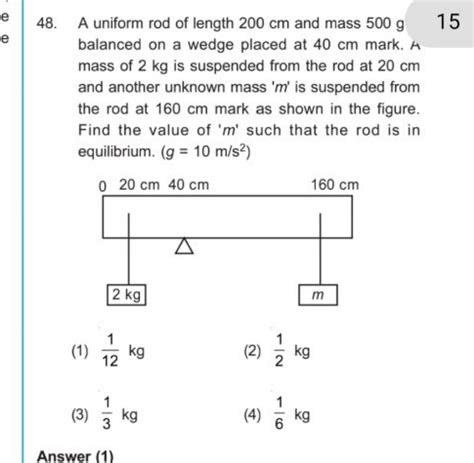 e
e

48. A uniform rod of length 200 cm and mass 500 g balanced on a wedge placed at 40 cm mark. A mass of 2 kg is suspended from the rod at 20 cm and another unknown mass '$m$' is suspended from the rod at 160 cm mark as shown in the figure. Find the value of '$m$' such that the rod is in equilibrium. ($g = 10$ m/s$^2$)

15

0 20 cm 40 cm 160 cm

2 kg

$m$

(1) $\frac{1}{12}$ kg

(2) $\frac{1}{2}$ kg

(3) $\frac{1}{3}$ kg

(4) $\frac{1}{6}$ kg

Answer (1)